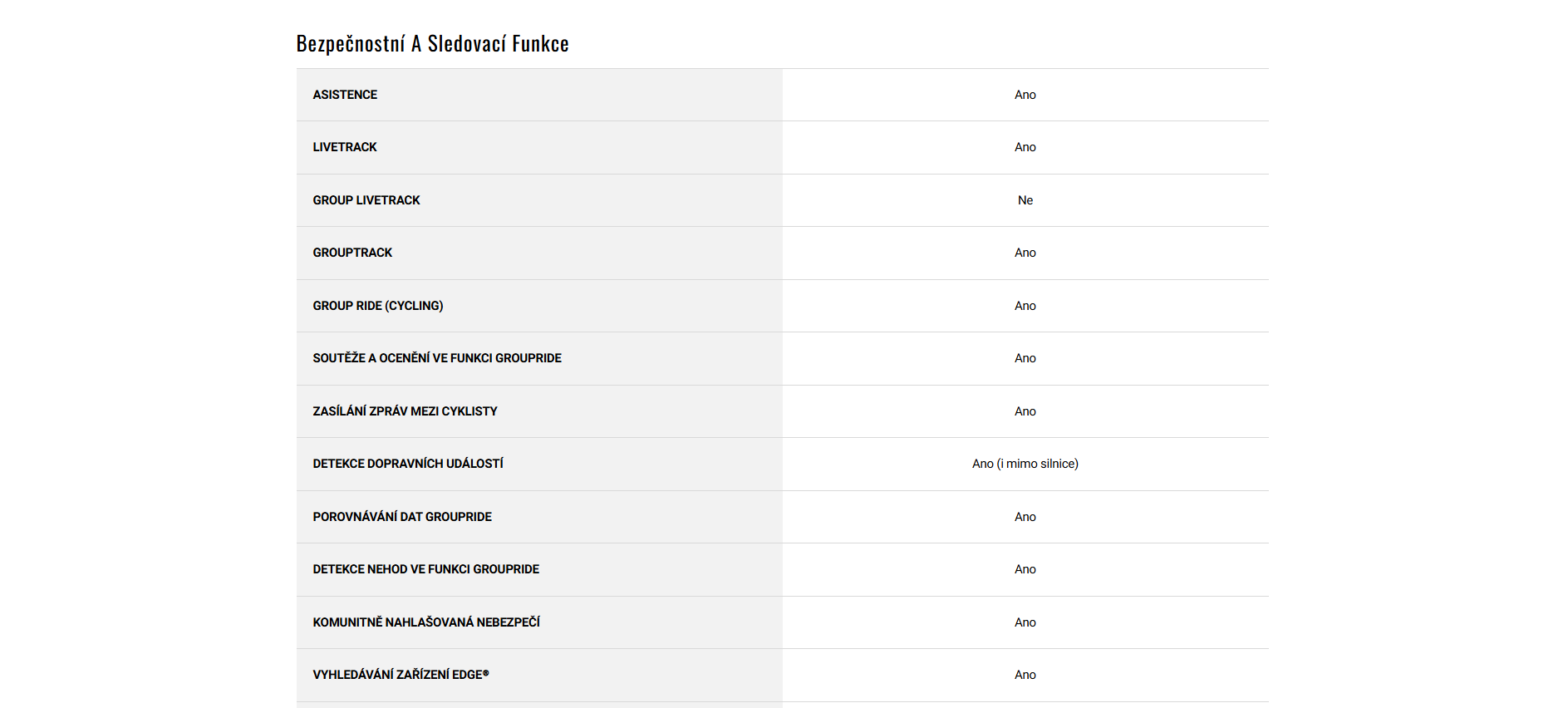 Bezpečnostní A Sledovací Funkce

| ASISTENCE | Ano |
|---|---|
| LIVETRACK | Ano |
| GROUP LIVETRACK | Ne |
| GROUPTRACK | Ano |
| GROUP RIDE (CYCLING) | Ano |
| SOUTĚŽE A OCENĚNÍ VE FUNKCI GROUPRIDE | Ano |
| ZASÍLÁNÍ ZPRÁV MEZI CYKLISTY | Ano |
| DETEKCE DOPRAVNÍCH UDÁLOSTÍ | Ano (i mimo silnice) |
| POROVNÁVÁNÍ DAT GROUPRIDE | Ano |
| DETEKCE NEHOD VE FUNKCI GROUPRIDE | Ano |
| KOMUNITNĚ NAHLAŠOVANÁ NEBEZPEČÍ | Ano |
| VYHLEDÁVÁNÍ ZAŘÍZENÍ EDGE® | Ano |